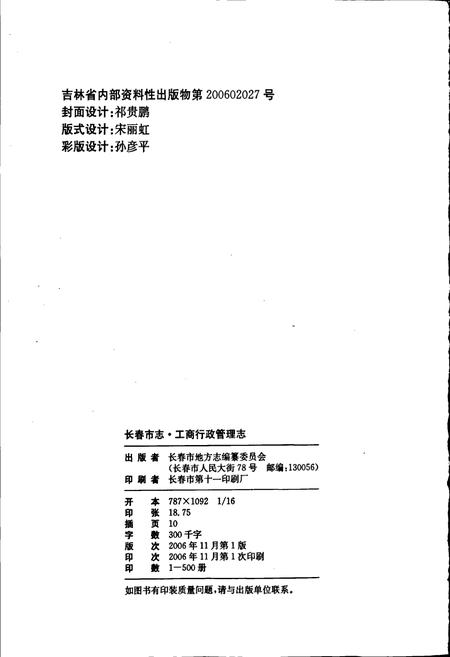 吉林省内部资料性出版物第 200602027 号
封面设计：祁贵鹏
版式设计：宋丽虹
彩版设计：孙彦平

长春市志·工商行政管理志

出 版 者 长春市地方志编纂委员会
（长春市人民大街 78 号 邮编：130056）
印 刷 者 长春市第十一印刷厂

开 本 787×1092 1/16
印 张 18.75
插 页 10
字 数 300 千字
版 次 2006 年 11 月第 1 版
印 次 2006 年 11 月第 1 次印刷
印 数 1—500 册

如图书有印装质量问题，请与出版单位联系。